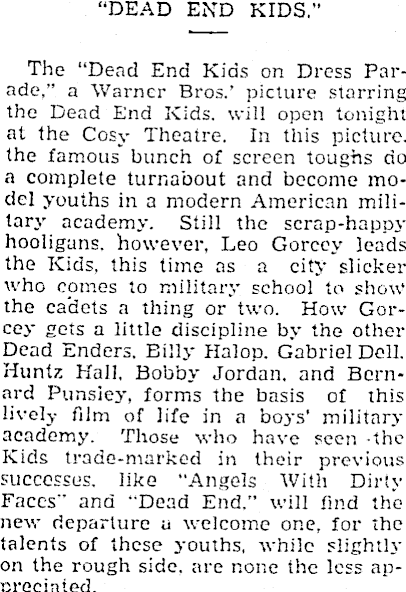 "DEAD END KIDS."

The "Dead End Kids on Dress Parade," a Warner Bros.' picture starring the Dead End Kids, will open tonight at the Cosy Theatre. In this picture, the famous bunch of screen toughs do a complete turnabout and become model youths in a modern American military academy. Still the scrap-happy hooligans, however, Leo Gorcey leads the Kids, this time as a city slicker who comes to military school to show the cadets a thing or two. How Gorcey gets a little discipline by the other Dead Enders, Billy Halop, Gabriel Dell, Huntz Hall, Bobby Jordan, and Bernard Punsley, forms the basis of this lively film of life in a boys' military academy. Those who have seen the Kids trade-marked in their previous successes, like "Angels With Dirty Faces" and "Dead End," will find the new departure a welcome one, for the talents of these youths, while slightly on the rough side, are none the less appreciated.